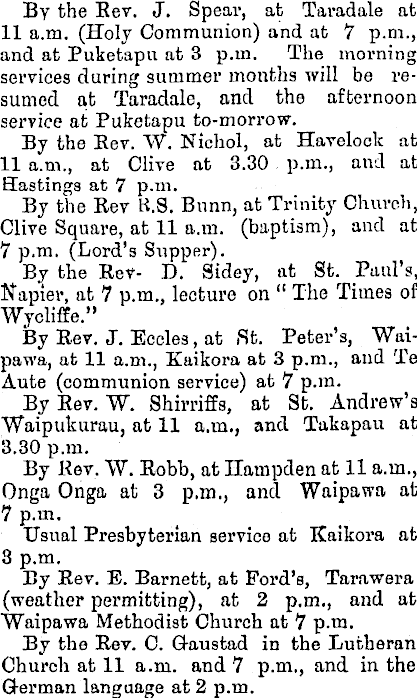 By the Rev. J. Spear, at Taradale at 11 a.m. (Holy Communion) and at 7 p.m., and at Puketapu at 3 p.m. The morning services during summer months will be resumed at Taradale, and the afternoon service at Puketapu to-morrow.

By the Rev. W. Nichol, at Havelock at 11 a.m., at Clive at 3.30 p.m., and at Hastings at 7 p.m.

By the Rev R.S. Bunn, at Trinity Church, Clive Square, at 11 a.m. (baptism), and at 7 p.m. (Lord's Supper).

By the Rev- D. Sidey, at St. Paul's, Napier, at 7 p.m., lecture on "The Times of Wycliffe."

By Rev. J. Eccles, at St. Peter's, Waipawa, at 11 a.m., Kaikora at 3 p.m., and Te Aute (communion service) at 7 p.m.

By Rev. W. Shirriffs, at St. Andrew's Waipukurau, at 11 a.m., and Takapau at 3.30 p.m.

By Rev. W. Robb, at Hampden at 11 a.m., Onga Onga at 3 p.m., and Waipawa at 7 p.m.

Usual Presbyterian service at Kaikora at 3 p.m.

By Rev. E. Barnett, at Ford's, Tarawera (weather permitting), at 2 p.m., and at Waipawa Methodist Church at 7 p.m.

By the Rev. C. Gaustad in the Lutheran Church at 11 a.m. and 7 p.m., and in the German language at 2 p.m.